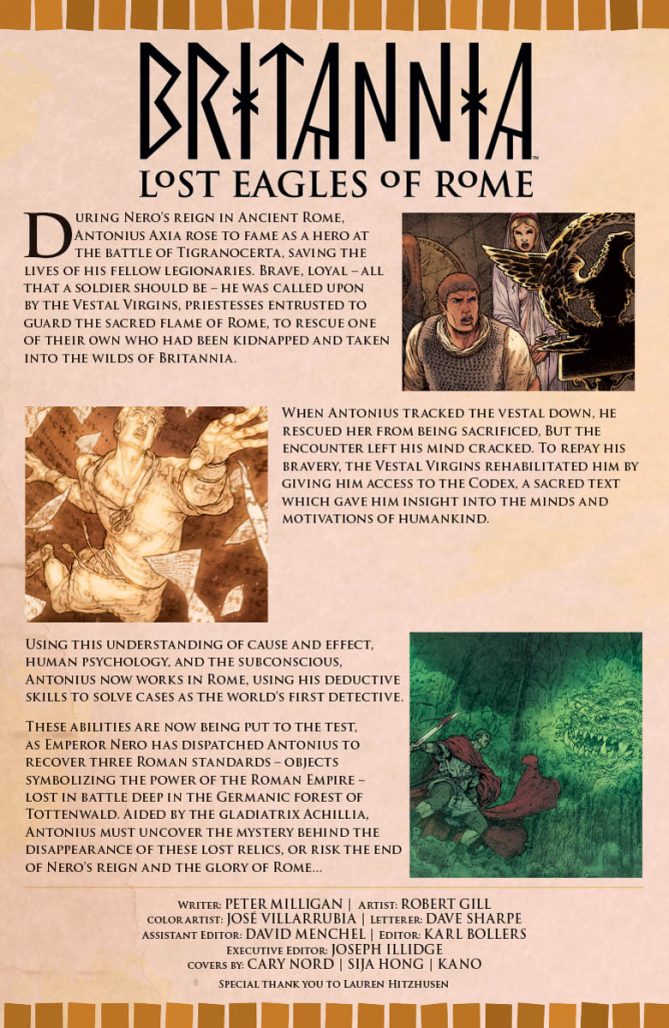 BRITANNIA™

LOST EAGLES OF ROME

During Nero's reign in Ancient Rome, Antonius Axia rose to fame as a hero at the battle of Tigranocerta, saving the lives of his fellow legionaries. Brave, loyal – all that a soldier should be – he was called upon by the Vestal Virgins, priestesses entrusted to guard the sacred flame of Rome, to rescue one of their own who had been kidnapped and taken into the wilds of Britannia.

When Antonius tracked the vestal down, he rescued her from being sacrificed, But the encounter left his mind cracked. To repay his bravery, the Vestal Virgins rehabilitated him by giving him access to the Codex, a sacred text which gave him insight into the minds and motivations of humankind.

Using this understanding of cause and effect, human psychology, and the subconscious, Antonius now works in Rome, using his deductive skills to solve cases as the world's first detective.

These abilities are now being put to the test, as Emperor Nero has dispatched Antonius to recover three Roman standards – objects symbolizing the power of the Roman Empire – lost in battle deep in the Germanic forest of Tottenwald. Aided by the gladiatrix Achillia, Antonius must uncover the mystery behind the disappearance of these lost relics, or risk the end of Nero's reign and the glory of Rome...

Writer: PETER MILLIGAN | Artist: ROBERT GILL
Color Artist: JOSÉ VILLARRUBIA | Letterer: DAVE SHARPE
Assistant Editor: DAVID MENCHEL | Editor: KARL BOLLERS
Executive Editor: JOSEPH ILLIDGE
Covers by: CARY NORD | SIJA HONG | KANO
Special thank you to Lauren Hitzhusen